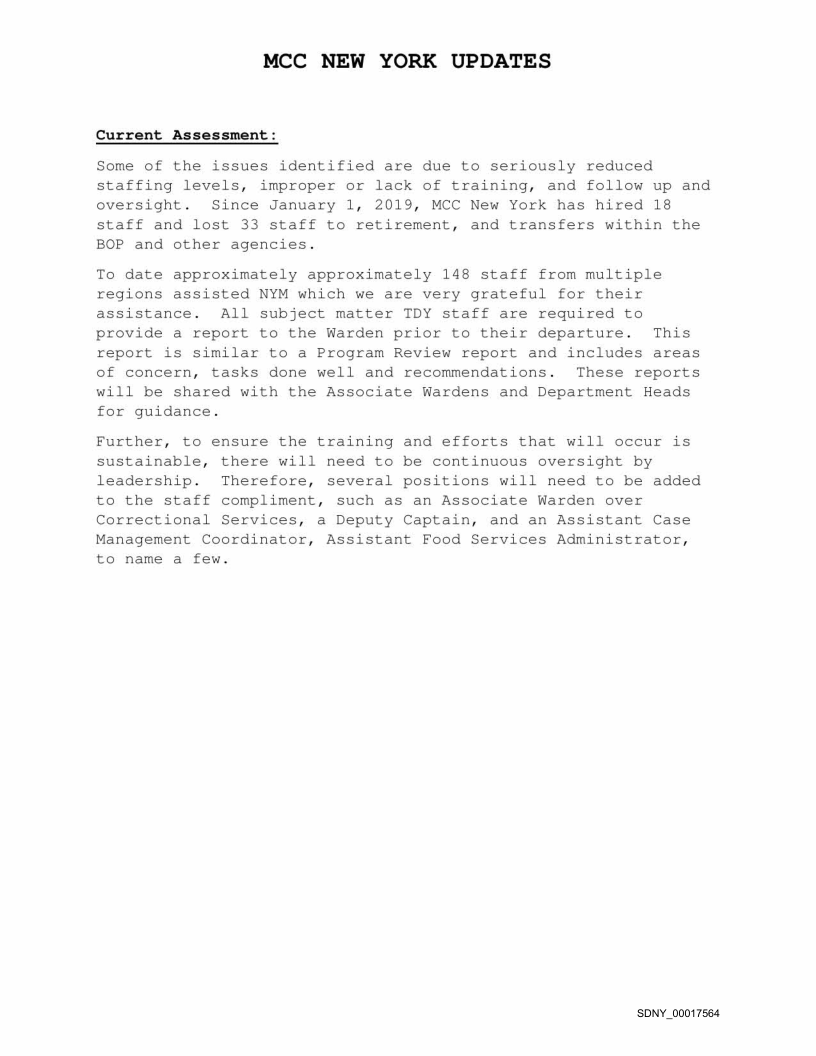 MCC NEW YORK UPDATES

Current Assessment:

Some of the issues identified are due to seriously reduced staffing levels, improper or lack of training, and follow up and oversight. Since January 1, 2019, MCC New York has hired 18 staff and lost 33 staff to retirement, and transfers within the BOP and other agencies.

To date approximately approximately 148 staff from multiple regions assisted NYM which we are very grateful for their assistance. All subject matter TDY staff are required to provide a report to the Warden prior to their departure. This report is similar to a Program Review report and includes areas of concern, tasks done well and recommendations. These reports will be shared with the Associate Wardens and Department Heads for guidance.

Further, to ensure the training and efforts that will occur is sustainable, there will need to be continuous oversight by leadership. Therefore, several positions will need to be added to the staff compliment, such as an Associate Warden over Correctional Services, a Deputy Captain, and an Assistant Case Management Coordinator, Assistant Food Services Administrator, to name a few.

SDNY_00017564